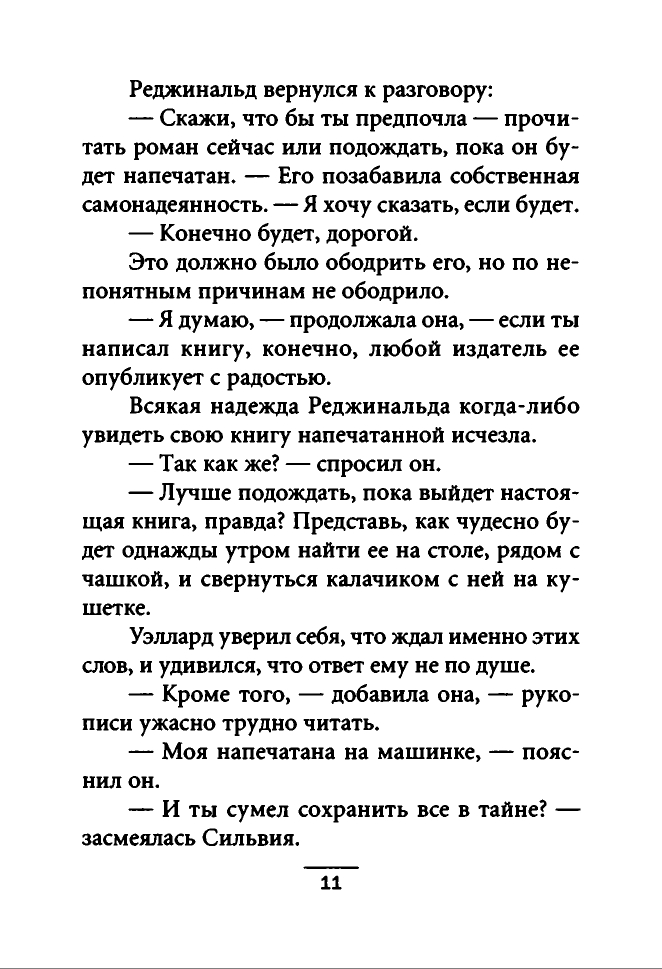 Реджинальд вернулся к разговору:

— Скажи, что бы ты предпочла — прочитать роман сейчас или подождать, пока он будет напечатан. — Его позабавила собственная самонадеянность. — Я хочу сказать, если будет.

— Конечно будет, дорогой.

Это должно было ободрить его, но по непонятным причинам не ободрило.

— Я думаю, — продолжала она, — если ты написал книгу, конечно, любой издатель ее опубликует с радостью.

Всякая надежда Реджинальда когда-либо увидеть свою книгу напечатанной исчезла.

— Так как же? — спросил он.

— Лучше подождать, пока выйдет настоящая книга, правда? Представь, как чудесно будет однажды утром найти ее на столе, рядом с чашкой, и свернуться калачиком с ней на кушетке.

Уэллард уверил себя, что ждал именно этих слов, и удивился, что ответ ему не по душе.

— Кроме того, — добавила она, — рукописи ужасно трудно читать.

— Моя напечатана на машинке, — пояснил он.

— И ты сумел сохранить все в тайне? — засмеялась Сильвия.

11